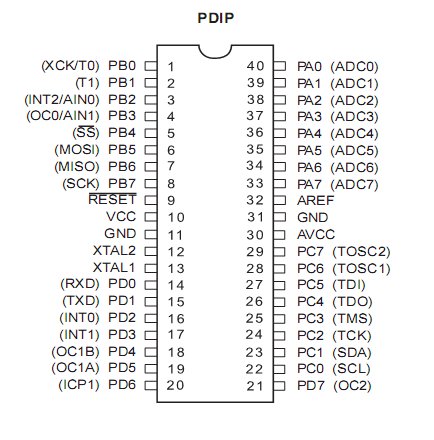 PDIP

(XCK/T0) PB0 1
(T1) PB1 2
(INT2/AIN0) PB2 3
(OC0/AIN1) PB3 4
($\overline{SS}$) PB4 5
(MOSI) PB5 6
(MISO) PB6 7
(SCK) PB7 8
$\overline{RESET}$ 9
VCC 10
GND 11
XTAL2 12
XTAL1 13
(RXD) PD0 14
(TXD) PD1 15
(INT0) PD2 16
(INT1) PD3 17
(OC1B) PD4 18
(OC1A) PD5 19
(ICP1) PD6 20

40 PA0 (ADC0)
39 PA1 (ADC1)
38 PA2 (ADC2)
37 PA3 (ADC3)
36 PA4 (ADC4)
35 PA5 (ADC5)
34 PA6 (ADC6)
33 PA7 (ADC7)
32 AREF
31 GND
30 AVCC
29 PC7 (TOSC2)
28 PC6 (TOSC1)
27 PC5 (TDI)
26 PC4 (TDO)
25 PC3 (TMS)
24 PC2 (TCK)
23 PC1 (SDA)
22 PC0 (SCL)
21 PD7 (OC2)